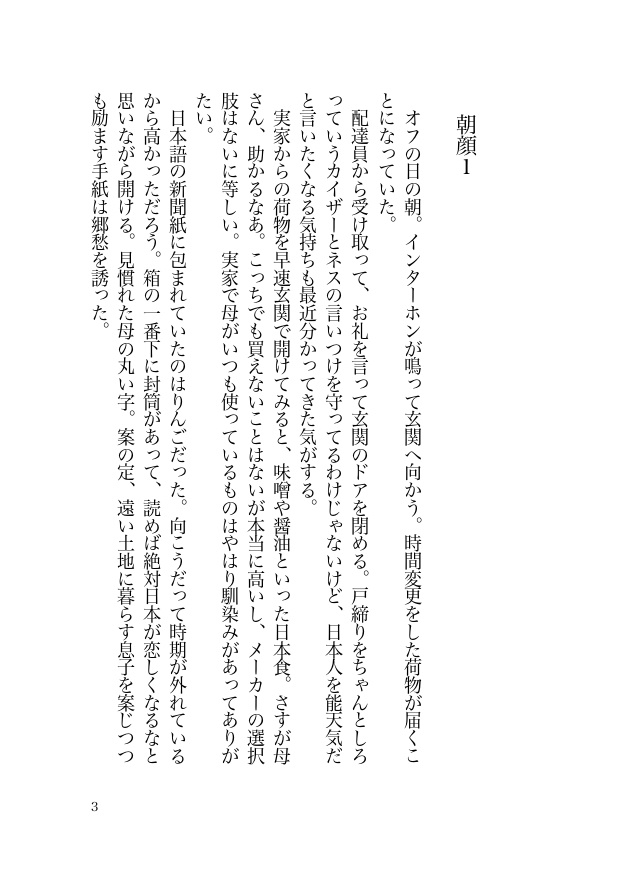 朝顔1

オフの日の朝。インターホンが鳴って玄関へ向かう。時間変更をした荷物が届くことになっていた。

配達員から受け取って、お礼を言って玄関のドアを閉める。戸締りをちゃんとしろっていうカイザーとネスの言いつけを守ってるわけじゃないけど、日本人を能天気だと言いたくなる気持ちも最近分かってきた気がする。

実家からの荷物を早速玄関で開けてみると、味噌や醤油といった日本食。さすが母さん、助かるなあ。こっちでも買えないことはないが本当に高いし、メーカーの選択肢はないに等しい。実家で母がいつも使っているものはやはり馴染みがあってありがたい。

日本語の新聞紙に包まれていたのはりんごだった。向こうだって時期が外れているから高かっただろう。箱の一番下に封筒があって、読めば絶対日本が恋しくなるなと思いながら開ける。見慣れた母の丸い字。案の定、遠い土地に暮らす息子を案じつつも励ます手紙は郷愁を誘った。

3